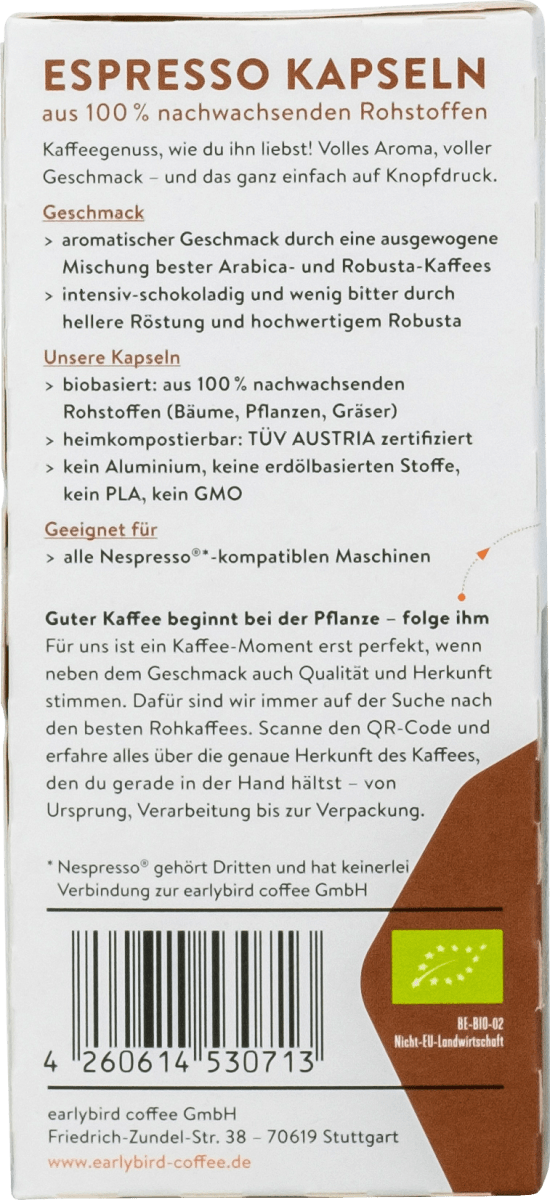 ESPRESSO KAPSELN
aus 100 % nachwachsenden Rohstoffen

Kaffeegenuss, wie du ihn liebst! Volles Aroma, voller Geschmack – und das ganz einfach auf Knopfdruck.

Geschmack
> aromatischer Geschmack durch eine ausgewogene Mischung bester Arabica- und Robusta-Kaffees
> intensiv-schokoladig und wenig bitter durch hellere Röstung und hochwertigem Robusta

Unsere Kapseln
> biobasiert: aus 100 % nachwachsenden Rohstoffen (Bäume, Pflanzen, Gräser)
> heimkompostierbar: TÜV AUSTRIA zertifiziert
> kein Aluminium, keine erdölbasierten Stoffe, kein PLA, kein GMO

Geeignet für
> alle Nespresso®*-kompatiblen Maschinen

Guter Kaffee beginnt bei der Pflanze – folge ihm
Für uns ist ein Kaffee-Moment erst perfekt, wenn neben dem Geschmack auch Qualität und Herkunft stimmen. Dafür sind wir immer auf der Suche nach den besten Rohkaffees. Scanne den QR-Code und erfahre alles über die genaue Herkunft des Kaffees, den du gerade in der Hand hältst – von Ursprung, Verarbeitung bis zur Verpackung.

* Nespresso® gehört Dritten und hat keinerlei Verbindung zur earlybird coffee GmbH

4 260614 530713

BE-BIO-02
Nicht-EU-Landwirtschaft

earlybird coffee GmbH
Friedrich-Zundel-Str. 38 – 70619 Stuttgart
www.earlybird-coffee.de